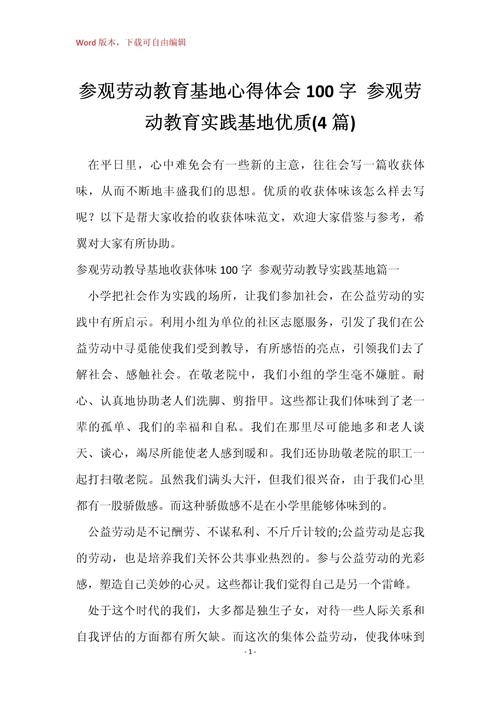 Word 版本，下载可自由编辑

参观劳动教育基地心得体会 100 字 参观劳动教育实践基地优质(4 篇)

在平日里，心中难免会有一些新的主意，往往会写一篇收获体味，从而不断地丰盛我们的思想。优质的收获体味该怎么样去写呢？以下是帮大家收拾的收获体味范文，欢迎大家借鉴与参考，希翼对大家有所协助。

参观劳动教导基地收获体味 100 字 参观劳动教导实践基地篇一

小学把社会作为实践的场所，让我们参加社会，在公益劳动的实践中有所启示。利用小组为单位的社区志愿服务，引发了我们在公益劳动中寻觅能使我们受到教导，有所感悟的亮点，引领我们去了解社会、感触社会。在敬老院中，我们小组的学生毫不嫌脏。耐心、认真地协助老人们洗脚、剪指甲。这些都让我们体味到了老一辈的孤单、我们的幸福和自私。我们在那里尽可能地多和老人谈天、谈心，竭尽所能使老人感到暖和。我们还协助敬老院的职工一起打扫敬老院。虽然我们满头大汗，但我们很兴奋，由于我们心里都有一股骄傲感。而这种骄傲感不是在小学里能够体味到的。

公益劳动是不记酬劳、不谋私利、不斤斤计较的;公益劳动是忘我的劳动，也是培养我们关怀公共事业热烈的。参与公益劳动的光彩感，塑造自己美妙的心灵。这些都让我们觉得自己是另一个雷峰。

处于这个时代的我们，大多都是独生子女，对待一些人际关系和自我评估的方面都有所欠缺。而这次的集体公益劳动，使我体味到

- 1 -